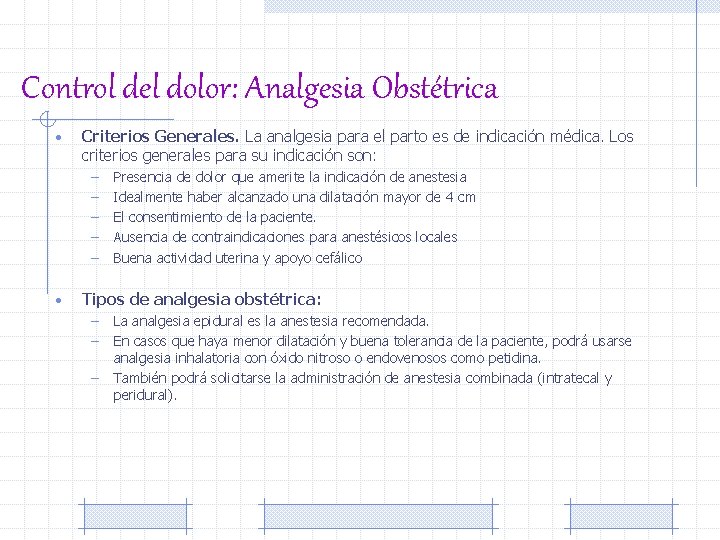 Control del dolor: Analgesia Obstétrica

• Criterios Generales. La analgesia para el parto es de indicación médica. Los criterios generales para su indicación son:
– Presencia de dolor que amerite la indicación de anestesia
– Idealmente haber alcanzado una dilatación mayor de 4 cm
– El consentimiento de la paciente.
– Ausencia de contraindicaciones para anestésicos locales
– Buena actividad uterina y apoyo cefálico

• Tipos de analgesia obstétrica:
– La analgesia epidural es la anestesia recomendada.
– En casos que haya menor dilatación y buena tolerancia de la paciente, podrá usarse analgesia inhalatoria con óxido nitroso o endovenosos como petidina.
– También podrá solicitarse la administración de anestesia combinada (intratecal y peridural).